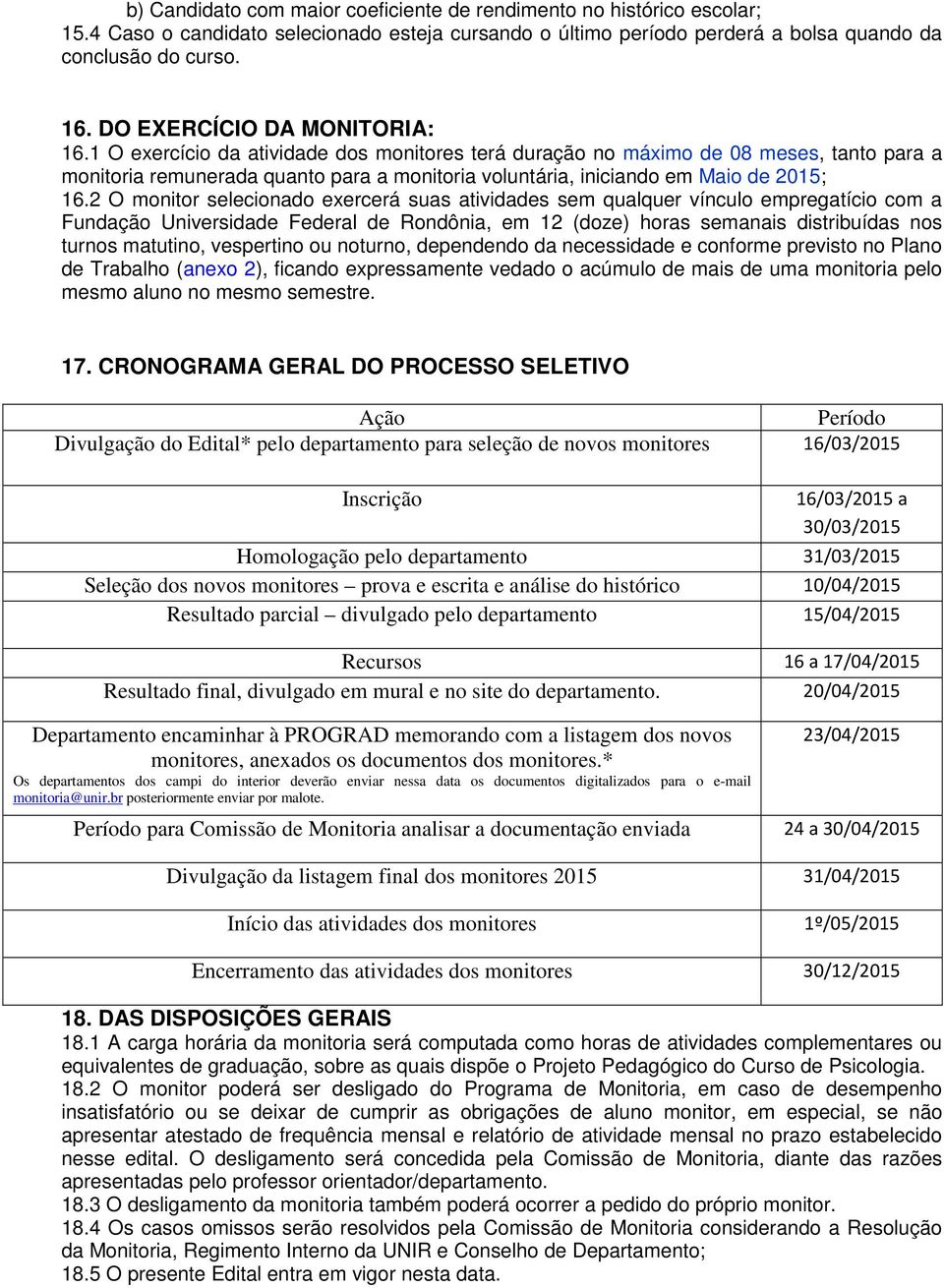 b) Candidato com maior coeficiente de rendimento no histórico escolar;
15.4 Caso o candidato selecionado esteja cursando o último período perderá a bolsa quando da conclusão do curso.

16. DO EXERCÍCIO DA MONITORIA:
16.1 O exercício da atividade dos monitores terá duração no máximo de 08 meses, tanto para a monitoria remunerada quanto para a monitoria voluntária, iniciando em Maio de 2015;
16.2 O monitor selecionado exercerá suas atividades sem qualquer vínculo empregatício com a Fundação Universidade Federal de Rondônia, em 12 (doze) horas semanais distribuídas nos turnos matutino, vespertino ou noturno, dependendo da necessidade e conforme previsto no Plano de Trabalho (anexo 2), ficando expressamente vedado o acúmulo de mais de uma monitoria pelo mesmo aluno no mesmo semestre.

17. CRONOGRAMA GERAL DO PROCESSO SELETIVO

| Ação | Período |
|---|---|
| Divulgação do Edital* pelo departamento para seleção de novos monitores | 16/03/2015 |
| Inscrição | 16/03/2015 a 30/03/2015 |
| Homologação pelo departamento | 31/03/2015 |
| Seleção dos novos monitores – prova e escrita e análise do histórico | 10/04/2015 |
| Resultado parcial – divulgado pelo departamento | 15/04/2015 |
| Recursos | 16 a 17/04/2015 |
| Resultado final, divulgado em mural e no site do departamento. | 20/04/2015 |
| Departamento encaminhar à PROGRAD memorando com a listagem dos novos monitores, anexados os documentos dos monitores.* Os departamentos dos campi do interior deverão enviar nessa data os documentos digitalizados para o e-mail monitoria@unir.br posteriormente enviar por malote. | 23/04/2015 |
| Período para Comissão de Monitoria analisar a documentação enviada | 24 a 30/04/2015 |
| Divulgação da listagem final dos monitores 2015 | 31/04/2015 |
| Início das atividades dos monitores | 1º/05/2015 |
| Encerramento das atividades dos monitores | 30/12/2015 |

18. DAS DISPOSIÇÕES GERAIS
18.1 A carga horária da monitoria será computada como horas de atividades complementares ou equivalentes de graduação, sobre as quais dispõe o Projeto Pedagógico do Curso de Psicologia.
18.2 O monitor poderá ser desligado do Programa de Monitoria, em caso de desempenho insatisfatório ou se deixar de cumprir as obrigações de aluno monitor, em especial, se não apresentar atestado de frequência mensal e relatório de atividade mensal no prazo estabelecido nesse edital. O desligamento será concedida pela Comissão de Monitoria, diante das razões apresentadas pelo professor orientador/departamento.
18.3 O desligamento da monitoria também poderá ocorrer a pedido do próprio monitor.
18.4 Os casos omissos serão resolvidos pela Comissão de Monitoria considerando a Resolução da Monitoria, Regimento Interno da UNIR e Conselho de Departamento;
18.5 O presente Edital entra em vigor nesta data.